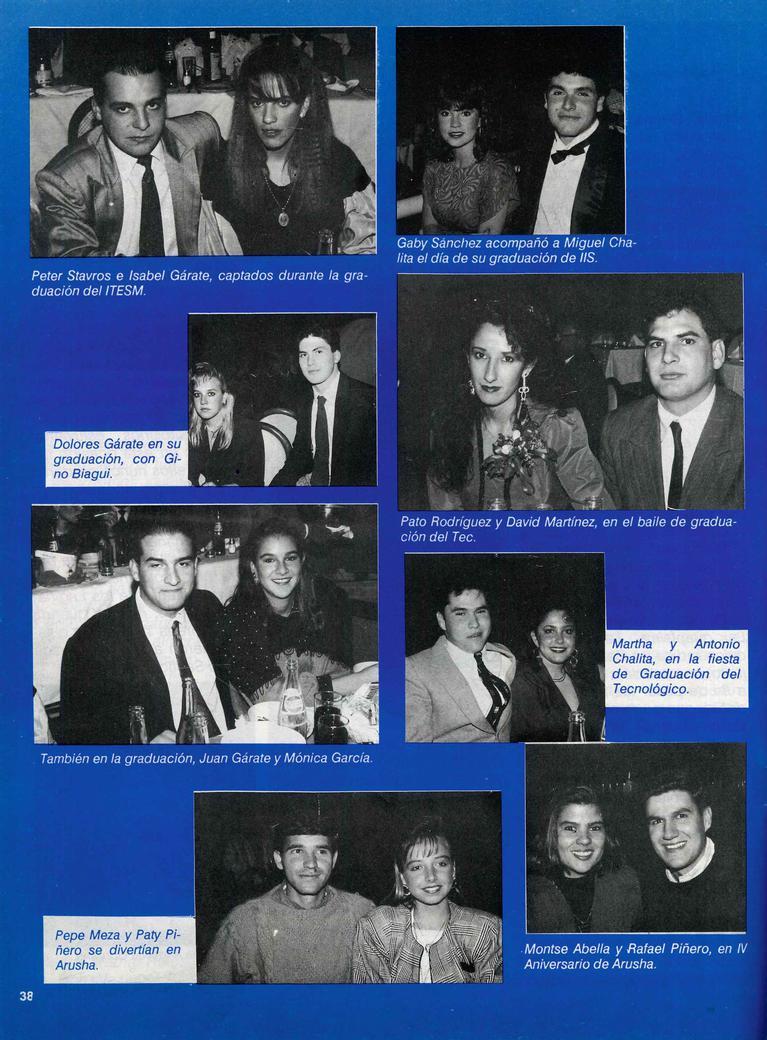 Peter Stavros e Isabel Gárate, captados durante la graduación del ITESM.

Gaby Sánchez acompañó a Miguel Chalita el día de su graduación de IIS.

Dolores Gárate en su graduación, con Gino Biagui.

Pato Rodríguez y David Martínez, en el baile de graduación del Tec.

También en la graduación, Juan Gárate y Mónica García.

Martha y Antonio Chalita, en la fiesta de Graduación del Tecnológico.

Pepe Meza y Paty Piñero se divertían en Arusha.

Montse Abella y Rafael Piñero, en IV Aniversario de Arusha.

38